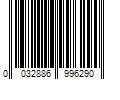 0 032886 996290